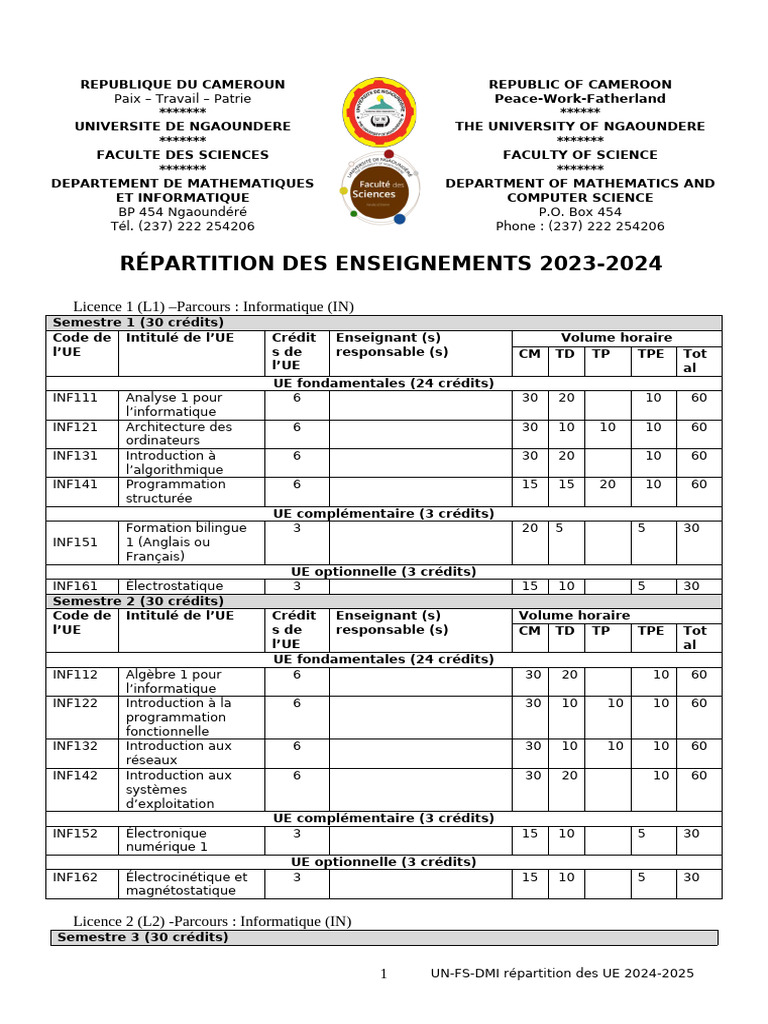 REPUBLIQUE DU CAMEROUN
Paix – Travail – Patrie
*******
UNIVERSITE DE NGAOUNDERE
*******
FACULTE DES SCIENCES
*******
DEPARTEMENT DE MATHEMATIQUES ET INFORMATIQUE
BP 454 Ngaoundéré
Tél. (237) 222 254206

Faculté des Sciences

REPUBLIC OF CAMEROON
Peace-Work-Fatherland
******
THE UNIVERSITY OF NGAOUNDERE
*******
FACULTY OF SCIENCE
*******
DEPARTMENT OF MATHEMATICS AND COMPUTER SCIENCE
P.O. Box 454
Phone : (237) 222 254206

RÉPARTITION DES ENSEIGNEMENTS 2023-2024

Licence 1 (L1) –Parcours : Informatique (IN)

| Semestre 1 (30 crédits) | | | | | | | | |
|---|---|---|---|---|---|---|---|---|
| Code de l'UE | Intitulé de l'UE | Crédits de l'UE | Enseignant (s) responsable (s) | Volume horaire | | | | |
| | | | | CM | TD | TP | TPE | Total |
| UE fondamentales (24 crédits) | | | | | | | | |
| INF111 | Analyse 1 pour l'informatique | 6 | | 30 | 20 | | 10 | 60 |
| INF121 | Architecture des ordinateurs | 6 | | 30 | 10 | 10 | 10 | 60 |
| INF131 | Introduction à l'algorithmique | 6 | | 30 | 20 | | 10 | 60 |
| INF141 | Programmation structurée | 6 | | 15 | 15 | 20 | 10 | 60 |
| UE complémentaire (3 crédits) | | | | | | | | |
| INF151 | Formation bilingue 1 (Anglais ou Français) | 3 | | 20 | 5 | | 5 | 30 |
| UE optionnelle (3 crédits) | | | | | | | | |
| INF161 | Électrostatique | 3 | | 15 | 10 | | 5 | 30 |
| Semestre 2 (30 crédits) | | | | | | | | |
| Code de l'UE | Intitulé de l'UE | Crédits de l'UE | Enseignant (s) responsable (s) | Volume horaire | | | | |
| | | | | CM | TD | TP | TPE | Total |
| UE fondamentales (24 crédits) | | | | | | | | |
| INF112 | Algèbre 1 pour l'informatique | 6 | | 30 | 20 | | 10 | 60 |
| INF122 | Introduction à la programmation fonctionnelle | 6 | | 30 | 10 | 10 | 10 | 60 |
| INF132 | Introduction aux réseaux | 6 | | 30 | 10 | 10 | 10 | 60 |
| INF142 | Introduction aux systèmes d'exploitation | 6 | | 30 | 20 | | 10 | 60 |
| UE complémentaire (3 crédits) | | | | | | | | |
| INF152 | Électronique numérique 1 | 3 | | 15 | 10 | | 5 | 30 |
| UE optionnelle (3 crédits) | | | | | | | | |
| INF162 | Électrocinétique et magnétostatique | 3 | | 15 | 10 | | 5 | 30 |

Licence 2 (L2) -Parcours : Informatique (IN)

Semestre 3 (30 crédits)

1 UN-FS-DMI répartition des UE 2024-2025